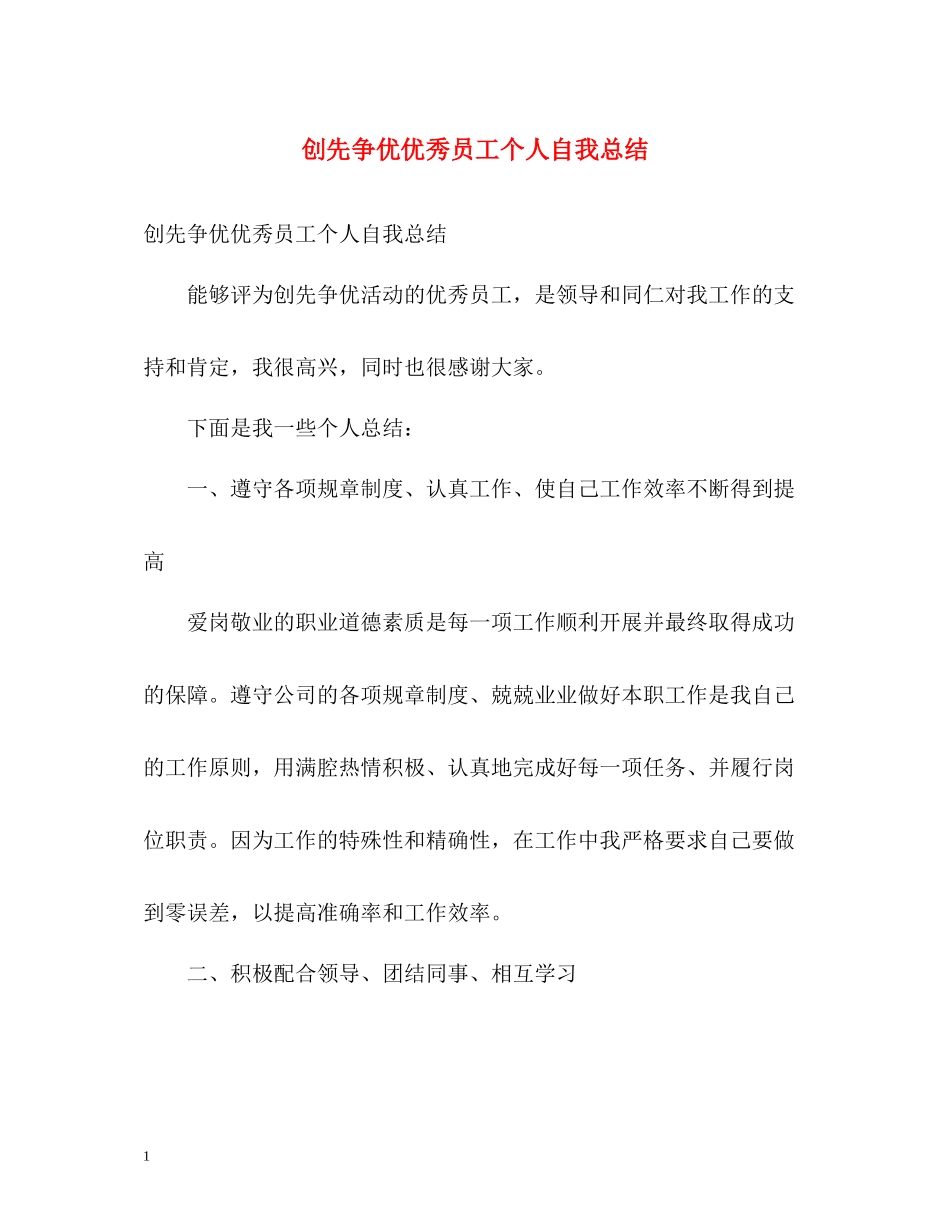 创先争优优秀员工个人自我总结

创先争优优秀员工个人自我总结

能够评为创先争优活动的优秀员工，是领导和同仁对我工作的支持和肯定，我很高兴，同时也很感谢大家。

下面是我一些个人总结：

一、遵守各项规章制度、认真工作、使自己工作效率不断得到提高

爱岗敬业的职业道德素质是每一项工作顺利开展并最终取得成功的保障。遵守公司的各项规章制度、兢兢业业做好本职工作是我自己的工作原则，用满腔热情积极、认真地完成好每一项任务、并履行岗位职责。因为工作的特殊性和精确性，在工作中我严格要求自己要做到零误差，以提高准确率和工作效率。

二、积极配合领导、团结同事、相互学习

1